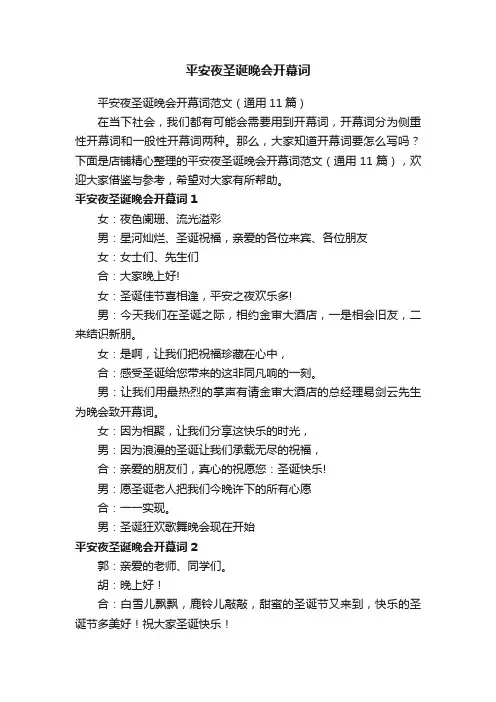 平安夜圣诞晚会开幕词

平安夜圣诞晚会开幕词范文（通用 11 篇）

在当下社会，我们都有可能会需要用到开幕词，开幕词分为侧重性开幕词和一般性开幕词两种。那么，大家知道开幕词要怎么写吗？下面是店铺精心整理的平安夜圣诞晚会开幕词范文（通用 11 篇），欢迎大家借鉴与参考，希望对大家有所帮助。

平安夜圣诞晚会开幕词 1

女：夜色阑珊、流光溢彩

男：星河灿烂、圣诞祝福，亲爱的各位来宾、各位朋友

女：女士们、先生们

合：大家晚上好!

女：圣诞佳节喜相逢，平安之夜欢乐多!

男：今天我们在圣诞之际，相约金审大酒店，一是相会旧友，二来结识新朋。

女：是啊，让我们把祝福珍藏在心中，

合：感受圣诞给您带来的这非同凡响的一刻。

男：让我们用最热烈的掌声有请金审大酒店的总经理易剑云先生为晚会致开幕词。

女：因为相聚，让我们分享这快乐的时光，

男：因为浪漫的圣诞让我们承载无尽的祝福，

合：亲爱的朋友们，真心的祝愿您：圣诞快乐!

男：愿圣诞老人把我们今晚许下的所有心愿

合：一一实现。

男：圣诞狂欢歌舞晚会现在开始

平安夜圣诞晚会开幕词 2

郭：亲爱的老师、同学们。

胡：晚上好！

合：白雪儿飘飘，鹿铃儿敲敲，甜蜜的圣诞节又来到，快乐的圣诞节多美好！祝大家圣诞快乐！